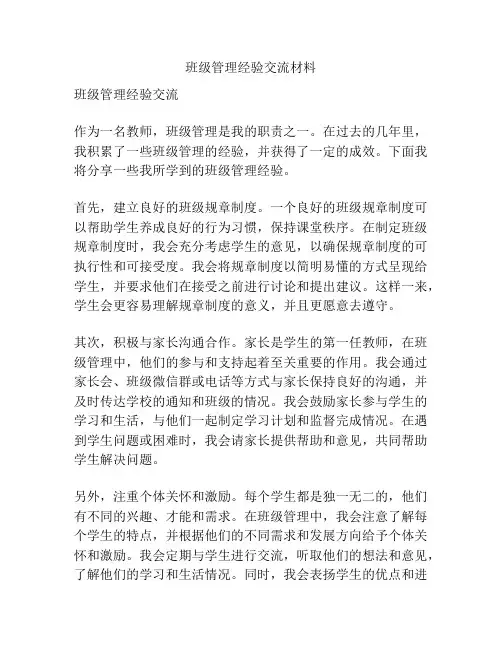 班级管理经验交流材料

班级管理经验交流

作为一名教师，班级管理是我的职责之一。在过去的几年里，我积累了一些班级管理的经验，并获得了一定的成效。下面我将分享一些我所学到的班级管理经验。

首先，建立良好的班级规章制度。一个良好的班级规章制度可以帮助学生养成良好的行为习惯，保持课堂秩序。在制定班级规章制度时，我会充分考虑学生的意见，以确保规章制度的可执行性和可接受度。我会将规章制度以简明易懂的方式呈现给学生，并要求他们在接受之前进行讨论和提出建议。这样一来，学生会更容易理解规章制度的意义，并且更愿意去遵守。

其次，积极与家长沟通合作。家长是学生的第一任教师，在班级管理中，他们的参与和支持起着至关重要的作用。我会通过家长会、班级微信群或电话等方式与家长保持良好的沟通，并及时传达学校的通知和班级的情况。我会鼓励家长参与学生的学习和生活，与他们一起制定学习计划和监督完成情况。在遇到学生问题或困难时，我会请家长提供帮助和意见，共同帮助学生解决问题。

另外，注重个体关怀和激励。每个学生都是独一无二的，他们有不同的兴趣、才能和需求。在班级管理中，我会注意了解每个学生的特点，并根据他们的不同需求和发展方向给予个体关怀和激励。我会定期与学生进行交流，听取他们的想法和意见，了解他们的学习和生活情况。同时，我会表扬学生的优点和进